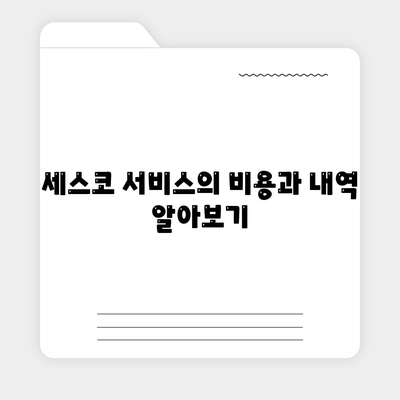 세스코 서비스의 비용과 내역 알아보기